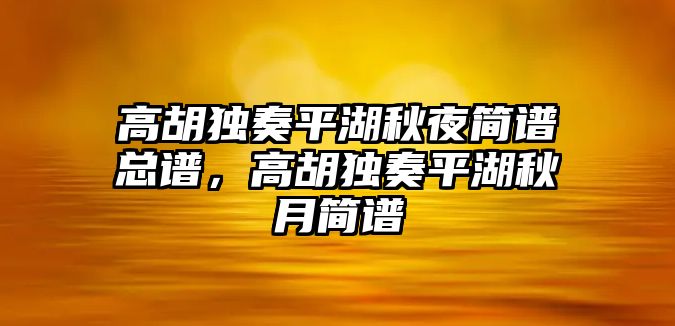 高胡独奏平湖秋夜简谱总谱，高胡独奏平湖秋月简谱